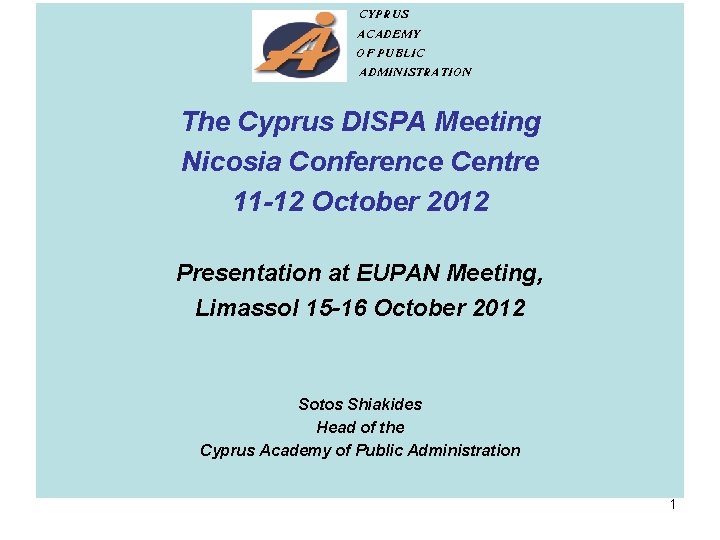 CYPRUS
ACADEMY
OF PUBLIC
ADMINISTRATION

The Cyprus DISPA Meeting
Nicosia Conference Centre
11-12 October 2012

Presentation at EUPAN Meeting,
Limassol 15-16 October 2012

Sotos Shiakides
Head of the
Cyprus Academy of Public Administration

1